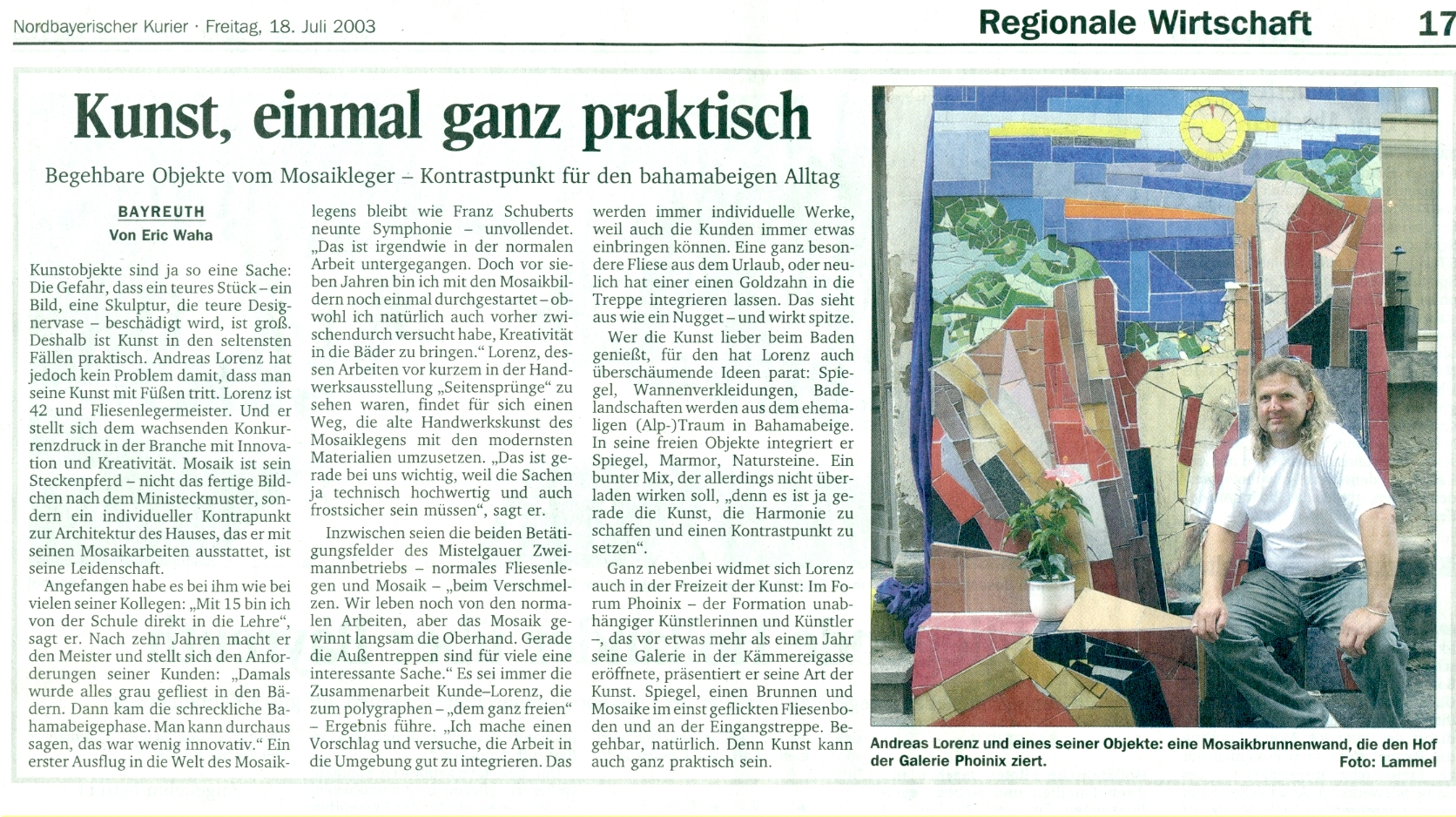 Nordbayerischer Kurier · Freitag, 18. Juli 2003

Regionale Wirtschaft

17

Kunst, einmal ganz praktisch

Begehbare Objekte vom Mosaikleger – Kontrastpunkt für den bahamabeigen Alltag

BAYREUTH
Von Eric Waha

Kunstobjekte sind ja so eine Sache: Die Gefahr, dass ein teures Stück – ein Bild, eine Skulptur, die teure Designervase – beschädigt wird, ist groß. Deshalb ist Kunst in den seltensten Fällen praktisch. Andreas Lorenz hat jedoch kein Problem damit, dass man seine Kunst mit Füßen tritt. Lorenz ist 42 und Fliesenlegermeister. Und er stellt sich dem wachsenden Konkurrenzdruck in der Branche mit Innovation und Kreativität. Mosaik ist sein Steckenpferd – nicht das fertige Bildchen nach dem Ministeckmuster, sondern ein individueller Kontrapunkt zur Architektur des Hauses, das er mit seinen Mosaikarbeiten ausstattet, ist seine Leidenschaft.

Angefangen habe es bei ihm wie bei vielen seiner Kollegen: „Mit 15 bin ich von der Schule direkt in die Lehre“, sagt er. Nach zehn Jahren macht er den Meister und stellt sich den Anforderungen seiner Kunden: „Damals wurde alles grau gefliest in den Bädern. Dann kam die schreckliche Bahamabeigephase. Man kann durchaus sagen, das war wenig innovativ.“ Ein erster Ausflug in die Welt des Mosaiklegens bleibt wie Franz Schuberts neunte Symphonie – unvollendet. „Das ist irgendwie in der normalen Arbeit untergegangen. Doch vor sieben Jahren bin ich mit den Mosaikbildern noch einmal durchgestartet – obwohl ich natürlich auch vorher zwischendurch versucht habe, Kreativität in die Bäder zu bringen.“ Lorenz, dessen Arbeiten vor kurzem in der Handwerksausstellung „Seitensprünge“ zu sehen waren, findet für sich einen Weg, die alte Handwerkskunst des Mosaiklegens mit den modernsten Materialien umzusetzen. „Das ist gerade bei uns wichtig, weil die Sachen ja technisch hochwertig und auch frostsicher sein müssen“, sagt er.

Inzwischen seien die beiden Betätigungsfelder des Mistelgauer Zweimannbetriebs – normales Fliesenlegen und Mosaik – „beim Verschmelzen. Wir leben noch von den normalen Arbeiten, aber das Mosaik gewinnt langsam die Oberhand. Gerade die Außentreppen sind für viele eine interessante Sache.“ Es sei immer die Zusammenarbeit Kunde–Lorenz, die zum polygraphen – „dem ganz freien“ – Ergebnis führe. „Ich mache einen Vorschlag und versuche, die Arbeit in die Umgebung gut zu integrieren. Das werden immer individuelle Werke, weil auch die Kunden immer etwas einbringen können. Eine ganz besondere Fliese aus dem Urlaub, oder neulich hat einer einen Goldzahn in die Treppe integrieren lassen. Das sieht aus wie ein Nugget – und wirkt spitze.

Wer die Kunst lieber beim Baden genießt, für den hat Lorenz auch überschäumende Ideen parat: Spiegel, Wannenverkleidungen, Badelandschaften werden aus dem ehemaligen (Alp-)Traum in Bahamabeige. In seine freien Objekte integriert er Spiegel, Marmor, Natursteine. Ein bunter Mix, der allerdings nicht überladen wirken soll, „denn es ist ja gerade die Kunst, die Harmonie zu schaffen und einen Kontrastpunkt zu setzen“.

Ganz nebenbei widmet sich Lorenz auch in der Freizeit der Kunst: Im Forum Phoinix – der Formation unabhängiger Künstlerinnen und Künstler –, das vor etwas mehr als einem Jahr seine Galerie in der Kämmereigasse eröffnete, präsentiert er seine Art der Kunst. Spiegel, einen Brunnen und Mosaike im einst geflickten Fliesenboden und an der Eingangstreppe. Begehbar, natürlich. Denn Kunst kann auch ganz praktisch sein.

Andreas Lorenz und eines seiner Objekte: eine Mosaikbrunnenwand, die den Hof der Galerie Phoinix ziert. Foto: Lammel